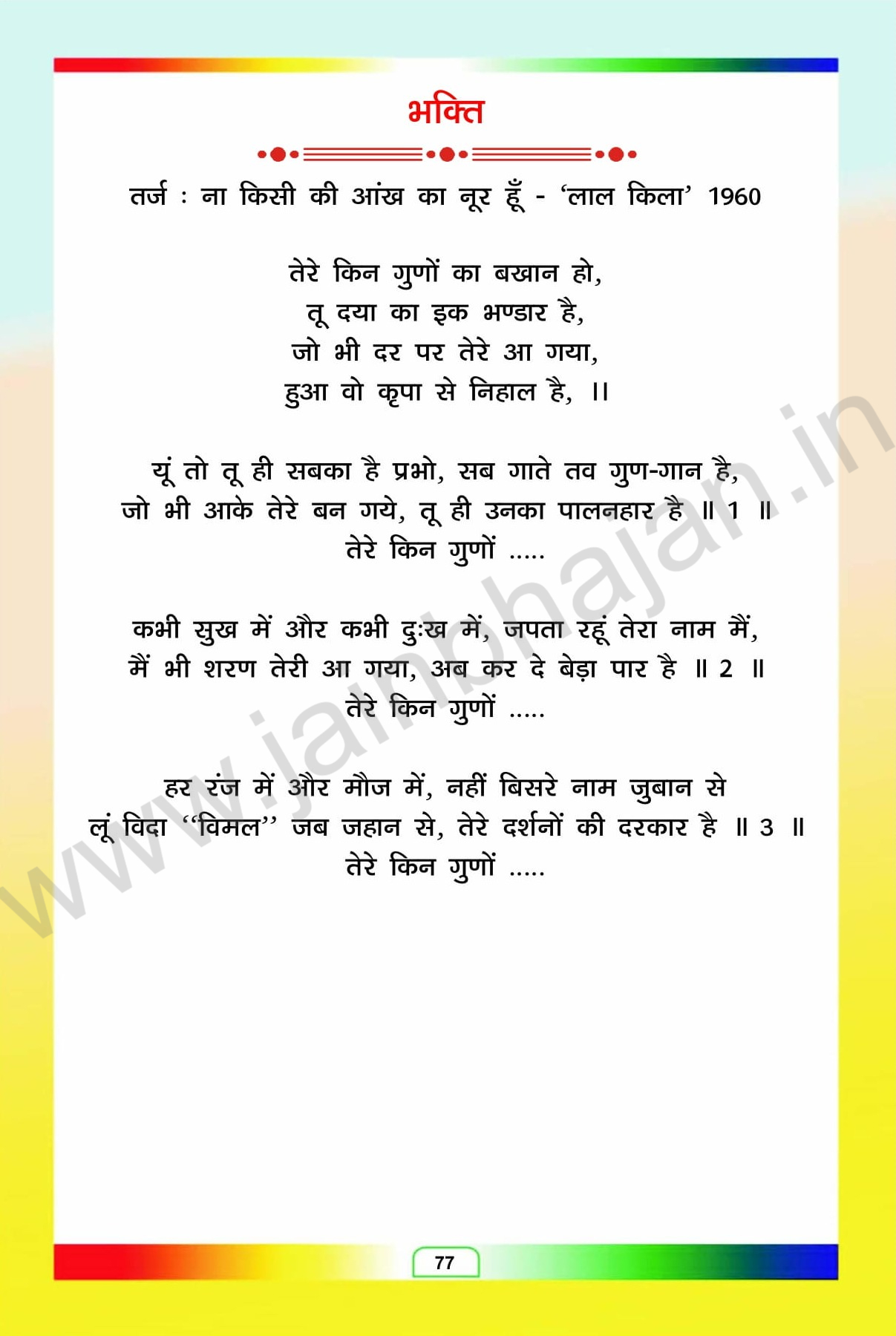 भक्ति

तर्ज : ना किसी की आंख का नूर हूँ - 'लाल किला' 1960

तेरे किन गुणों का बखान हो,
तू दया का इक भण्डार है,
जो भी दर पर तेरे आ गया,
हुआ वो कृपा से निहाल है, ।।

यूं तो तू ही सबका है प्रभो, सब गाते तव गुण-गान है,
जो भी आके तेरे बन गये, तू ही उनका पालनहार है ॥ 1 ॥
तेरे किन गुणों .....

कभी सुख में और कभी दुःख में, जपता रहूं तेरा नाम मैं,
मैं भी शरण तेरी आ गया, अब कर दे बेड़ा पार है ॥ 2 ॥
तेरे किन गुणों .....

हर रंज में और मौज में, नहीं बिसरे नाम जुबान से
लूं विदा "विमल" जब जहान से, तेरे दर्शनों की दरकार है ॥ 3 ॥
तेरे किन गुणों .....

77

www.jainbhajan.in